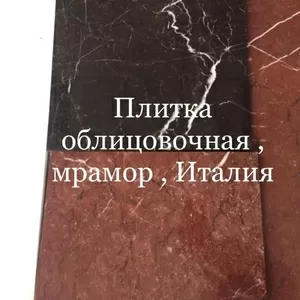 Плитка облицовочная , мрамор , Италия